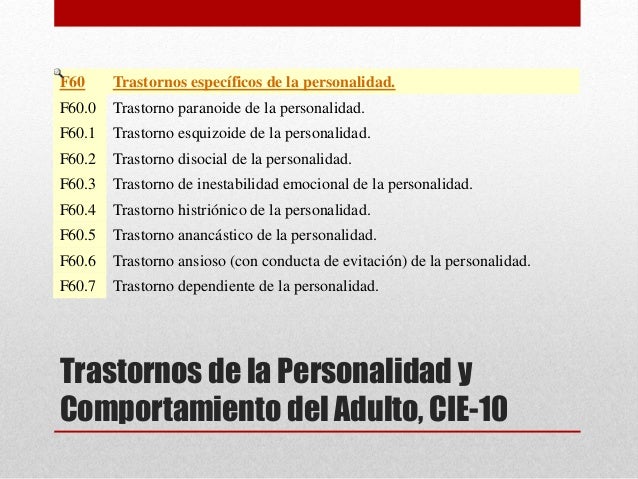 | F60 | Trastornos específicos de la personalidad. |
|---|---|
| F60.0 | Trastorno paranoide de la personalidad. |
| F60.1 | Trastorno esquizoide de la personalidad. |
| F60.2 | Trastorno disocial de la personalidad. |
| F60.3 | Trastorno de inestabilidad emocional de la personalidad. |
| F60.4 | Trastorno histriónico de la personalidad. |
| F60.5 | Trastorno anancástico de la personalidad. |
| F60.6 | Trastorno ansioso (con conducta de evitación) de la personalidad. |
| F60.7 | Trastorno dependiente de la personalidad. |

Trastornos de la Personalidad y Comportamiento del Adulto, CIE-10